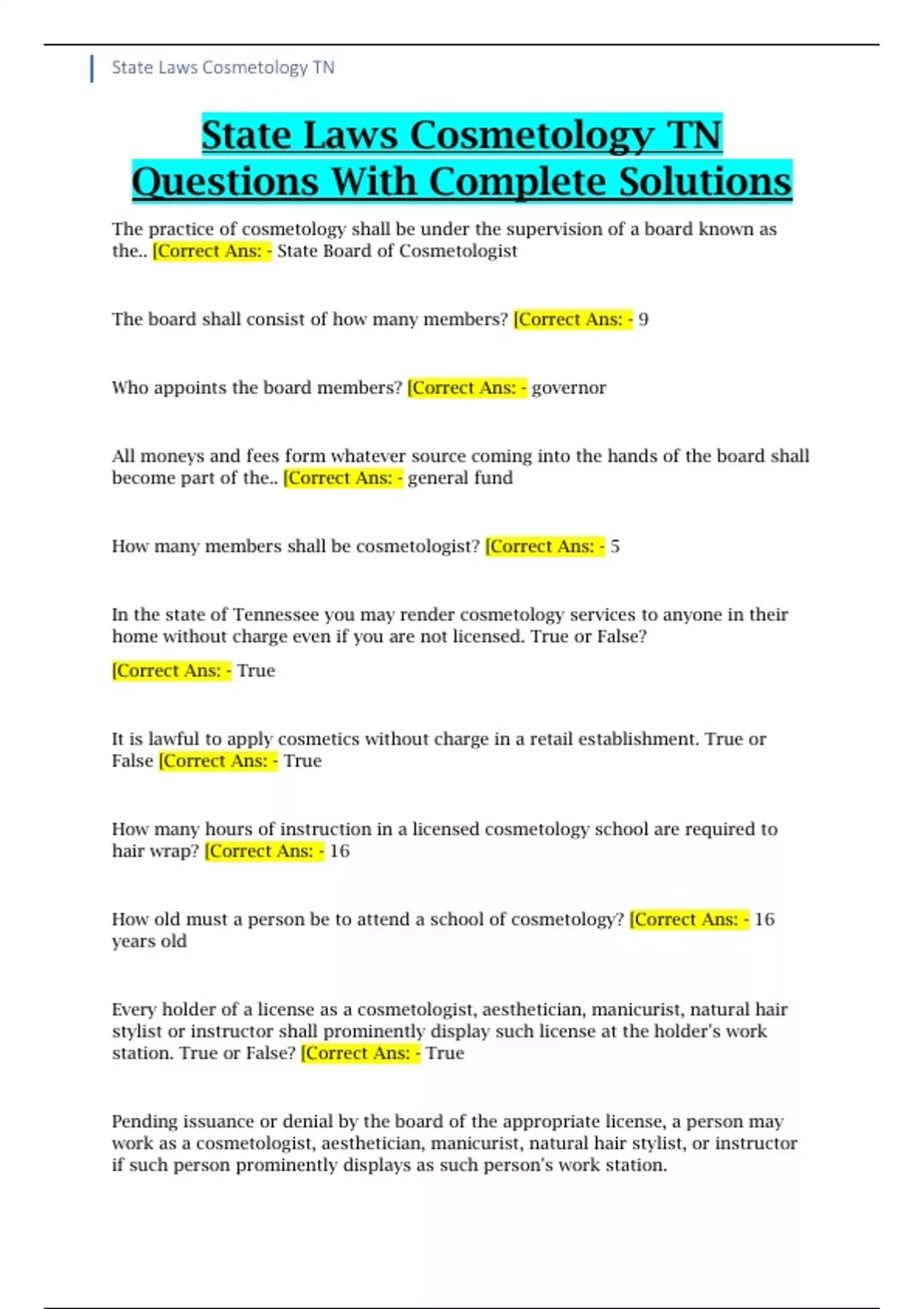 State Laws Cosmetology TN

State Laws Cosmetology TN Questions With Complete Solutions

The practice of cosmetology shall be under the supervision of a board known as the.. [Correct Ans: - State Board of Cosmetologist

The board shall consist of how many members? [Correct Ans: - 9

Who appoints the board members? [Correct Ans: - governor

All moneys and fees form whatever source coming into the hands of the board shall become part of the.. [Correct Ans: - general fund

How many members shall be cosmetologist? [Correct Ans: - 5

In the state of Tennessee you may render cosmetology services to anyone in their home without charge even if you are not licensed. True or False?

[Correct Ans: - True

It is lawful to apply cosmetics without charge in a retail establishment. True or False [Correct Ans: - True

How many hours of instruction in a licensed cosmetology school are required to hair wrap? [Correct Ans: - 16

How old must a person be to attend a school of cosmetology? [Correct Ans: - 16 years old

Every holder of a license as a cosmetologist, aesthetician, manicurist, natural hair stylist or instructor shall prominently display such license at the holder's work station. True or False? [Correct Ans: - True

Pending issuance or denial by the board of the appropriate license, a person may work as a cosmetologist, aesthetician, manicurist, natural hair stylist, or instructor if such person prominently displays as such person's work station.